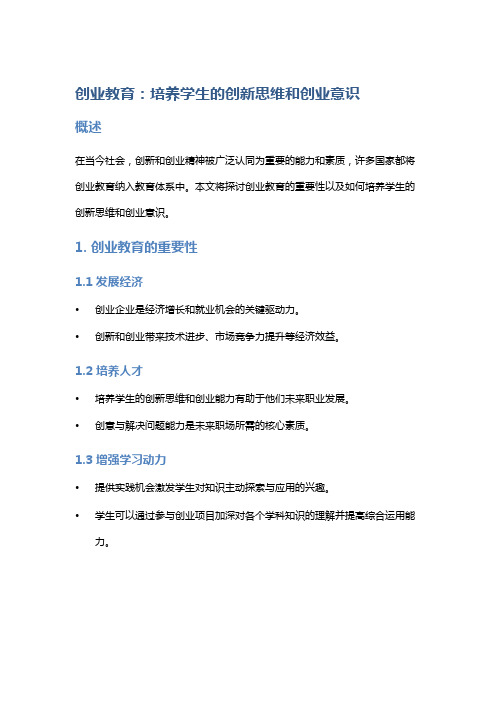 创业教育：培养学生的创新思维和创业意识

概述

在当今社会，创新和创业精神被广泛认同为重要的能力和素质，许多国家都将创业教育纳入教育体系中。本文将探讨创业教育的重要性以及如何培养学生的创新思维和创业意识。

1. 创业教育的重要性

1.1 发展经济

• 创业企业是经济增长和就业机会的关键驱动力。

• 创新和创业带来技术进步、市场竞争力提升等经济效益。

1.2 培养人才

• 培养学生的创新思维和创业能力有助于他们未来职业发展。

• 创意与解决问题能力是未来职场所需的核心素质。

1.3 增强学习动力

• 提供实践机会激发学生对知识主动探索与应用的兴趣。

• 学生可以通过参与创业项目加深对各个学科知识的理解并提高综合运用能力。